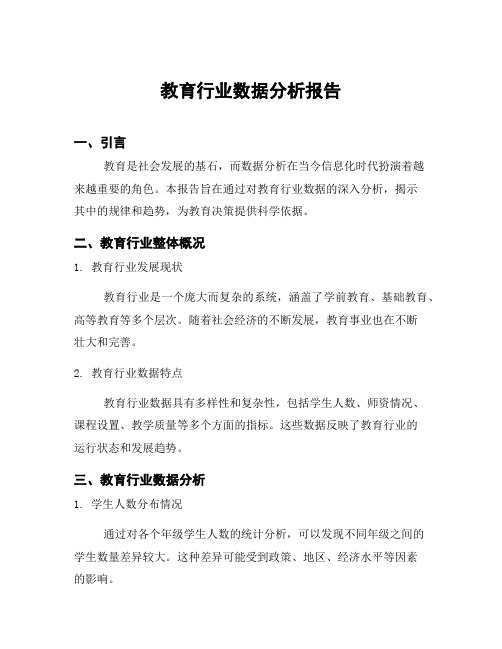 教育行业数据分析报告

一、引言

教育是社会发展的基石，而数据分析在当今信息化时代扮演着越来越重要的角色。本报告旨在通过对教育行业数据的深入分析，揭示其中的规律和趋势，为教育决策提供科学依据。

二、教育行业整体概况

1. 教育行业发展现状

教育行业是一个庞大而复杂的系统，涵盖了学前教育、基础教育、高等教育等多个层次。随着社会经济的不断发展，教育事业也在不断壮大和完善。

2. 教育行业数据特点

教育行业数据具有多样性和复杂性，包括学生人数、师资情况、课程设置、教学质量等多个方面的指标。这些数据反映了教育行业的运行状态和发展趋势。

三、教育行业数据分析

1. 学生人数分布情况

通过对各个年级学生人数的统计分析，可以发现不同年级之间的学生数量差异较大。这种差异可能受到政策、地区、经济水平等因素的影响。